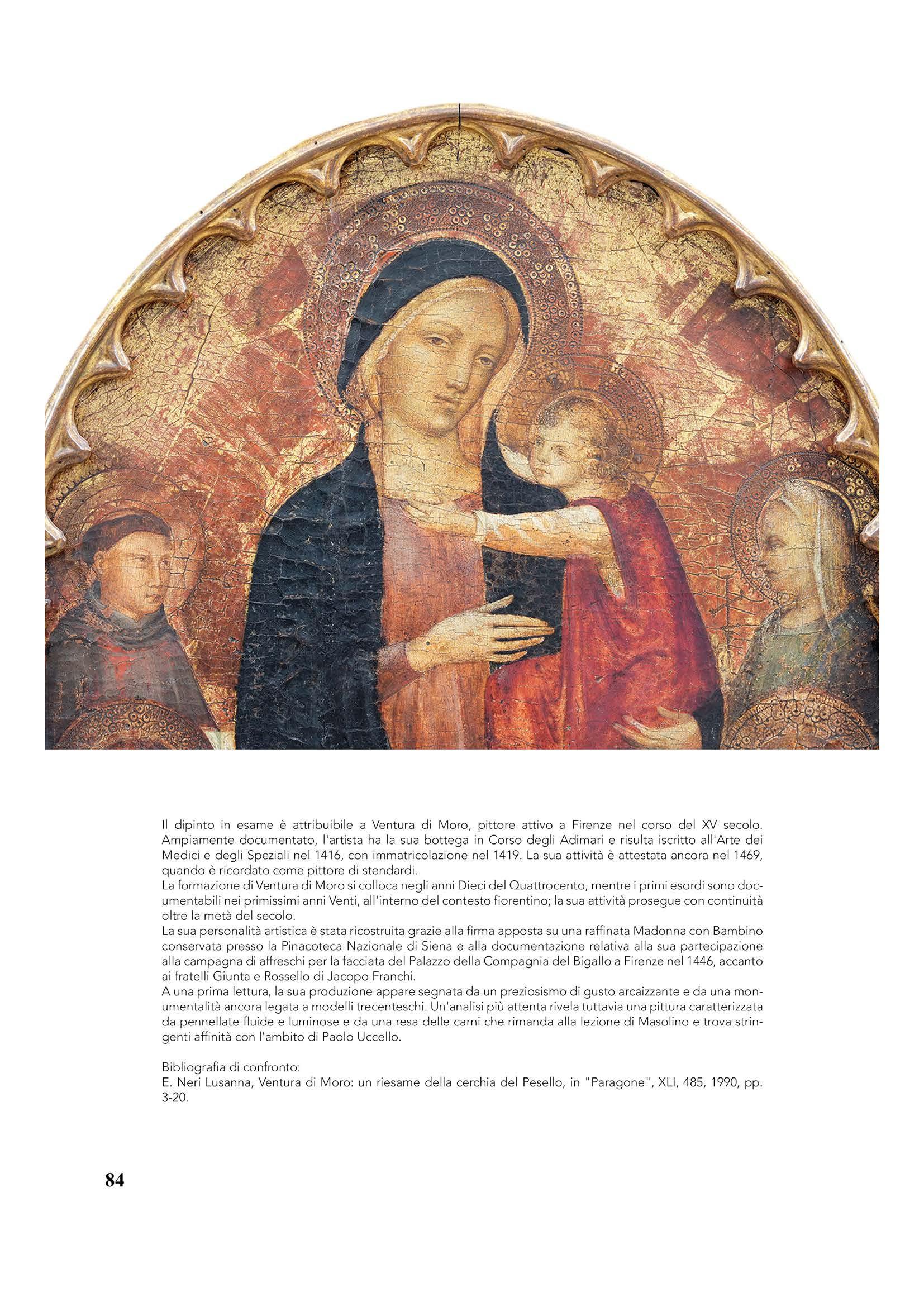 Il dipinto in esame è attribuibile a Ventura di Moro, pittore attivo a Firenze nel corso del XV secolo. Ampiamente documentato, l'artista ha la sua bottega in Corso degli Adimari e risulta iscritto all'Arte dei Medici e degli Speziali nel 1416, con immatricolazione nel 1419. La sua attività è attestata ancora nel 1469, quando è ricordato come pittore di stendardi.
La formazione di Ventura di Moro si colloca negli anni Dieci del Quattrocento, mentre i primi esordi sono documentabili nei primissimi anni Venti, all'interno del contesto fiorentino; la sua attività prosegue con continuità oltre la metà del secolo.
La sua personalità artistica è stata ricostruita grazie alla firma apposta su una raffinata Madonna con Bambino conservata presso la Pinacoteca Nazionale di Siena e alla documentazione relativa alla sua partecipazione alla campagna di affreschi per la facciata del Palazzo della Compagnia del Bigallo a Firenze nel 1446, accanto ai fratelli Giunta e Rossello di Jacopo Franchi.
A una prima lettura, la sua produzione appare segnata da un preziosismo di gusto arcaizzante e da una monumentalità ancora legata a modelli trecenteschi. Un'analisi più attenta rivela tuttavia una pittura caratterizzata da pennellate fluide e luminose e da una resa delle carni che rimanda alla lezione di Masolino e trova stringenti affinità con l'ambito di Paolo Uccello.

Bibliografia di confronto:
E. Neri Lusanna, Ventura di Moro: un riesame della cerchia del Pesello, in "Paragone", XLI, 485, 1990, pp. 3-20.

84